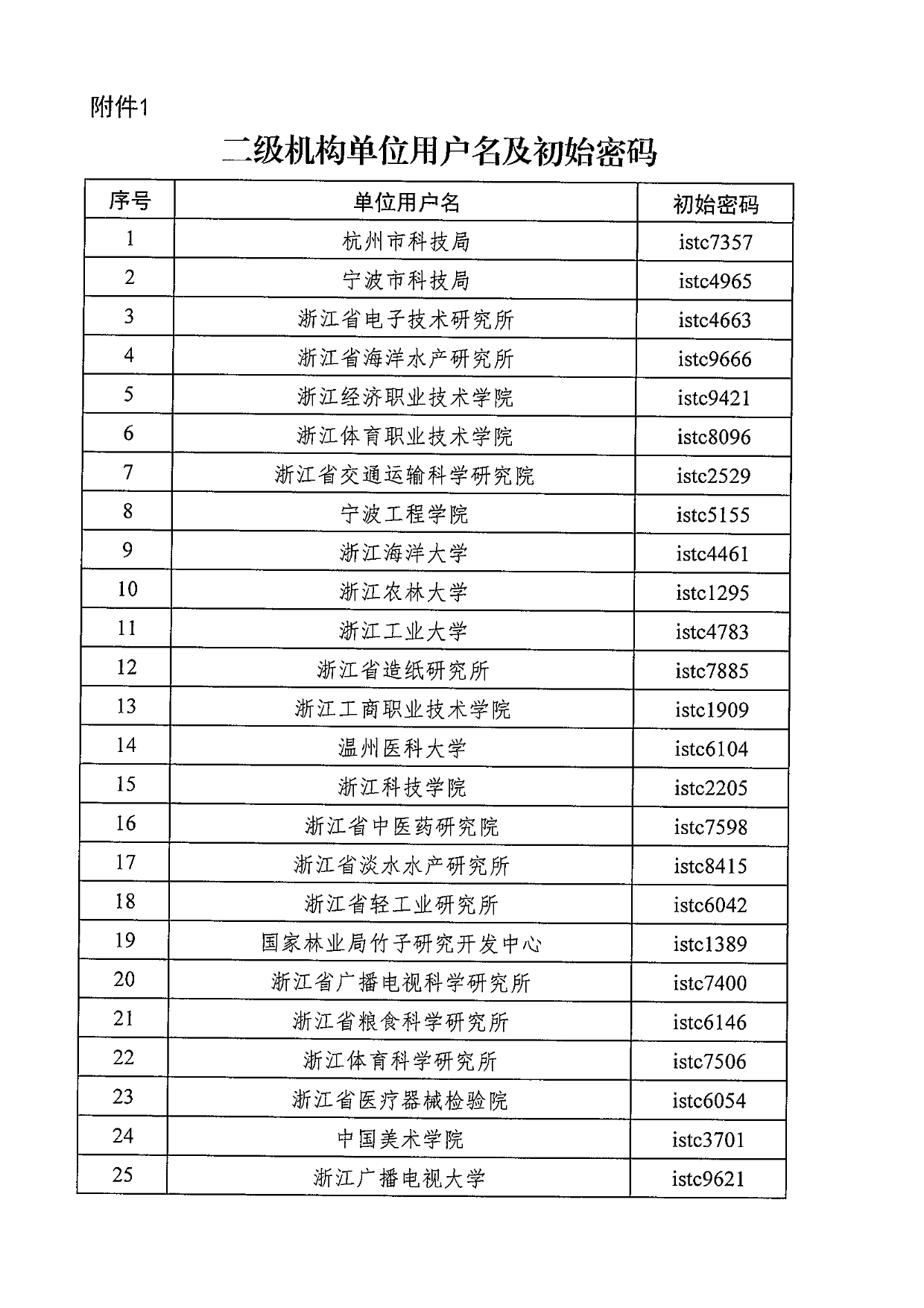 附件1

二级机构单位用户名及初始密码

| 序号 | 单位用户名 | 初始密码 |
|---|---|---|
| 1 | 杭州市科技局 | istc7357 |
| 2 | 宁波市科技局 | istc4965 |
| 3 | 浙江省电子技术研究所 | istc4663 |
| 4 | 浙江省海洋水产研究所 | istc9666 |
| 5 | 浙江经济职业技术学院 | istc9421 |
| 6 | 浙江体育职业技术学院 | istc8096 |
| 7 | 浙江省交通运输科学研究院 | istc2529 |
| 8 | 宁波工程学院 | istc5155 |
| 9 | 浙江海洋大学 | istc4461 |
| 10 | 浙江农林大学 | istc1295 |
| 11 | 浙江工业大学 | istc4783 |
| 12 | 浙江省造纸研究所 | istc7885 |
| 13 | 浙江工商职业技术学院 | istc1909 |
| 14 | 温州医科大学 | istc6104 |
| 15 | 浙江科技学院 | istc2205 |
| 16 | 浙江省中医药研究院 | istc7598 |
| 17 | 浙江省淡水水产研究所 | istc8415 |
| 18 | 浙江省轻工业研究所 | istc6042 |
| 19 | 国家林业局竹子研究开发中心 | istc1389 |
| 20 | 浙江省广播电视科学研究所 | istc7400 |
| 21 | 浙江省粮食科学研究所 | istc6146 |
| 22 | 浙江体育科学研究所 | istc7506 |
| 23 | 浙江省医疗器械检验院 | istc6054 |
| 24 | 中国美术学院 | istc3701 |
| 25 | 浙江广播电视大学 | istc9621 |